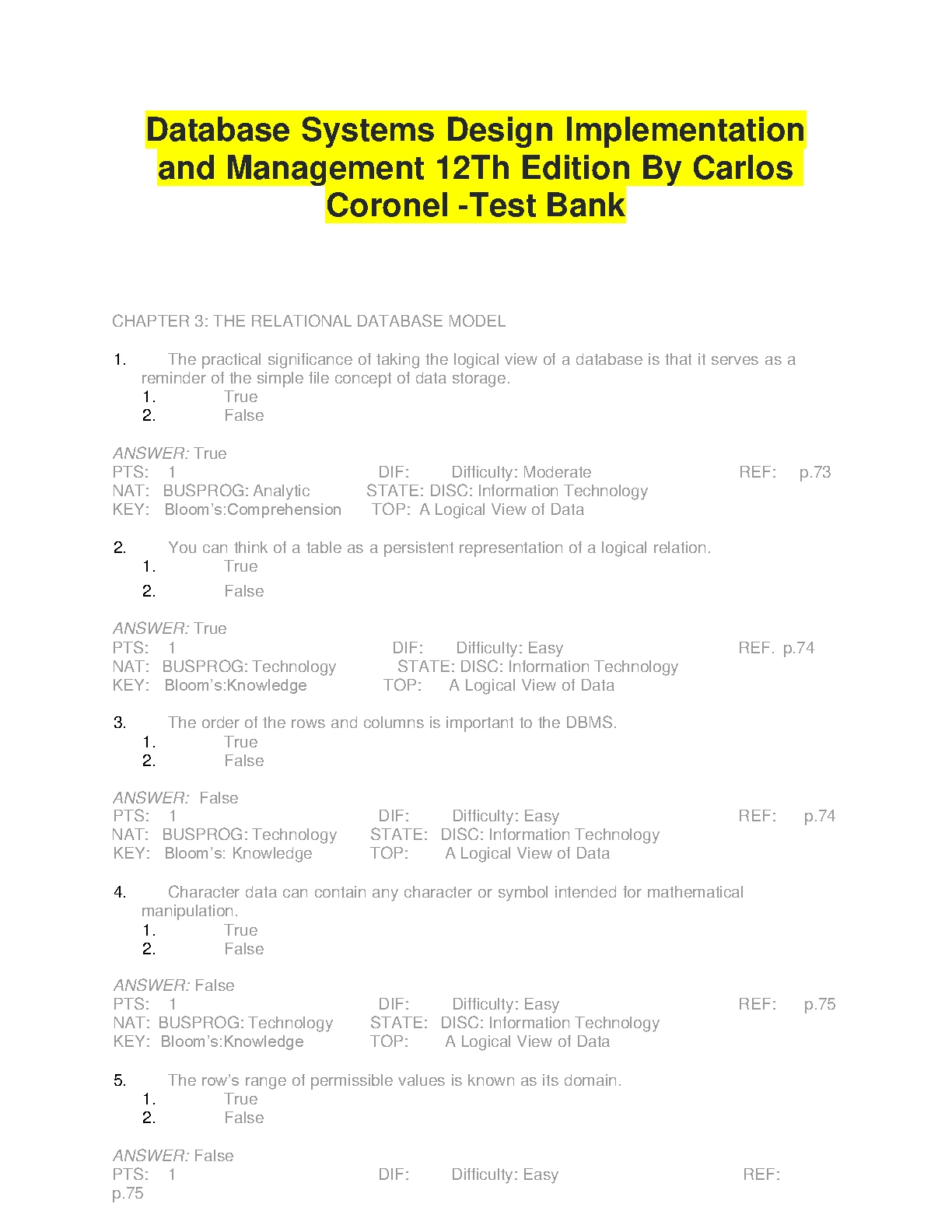 Database Systems Design Implementation and Management 12Th Edition By Carlos Coronel -Test Bank

CHAPTER 3: THE RELATIONAL DATABASE MODEL

1. The practical significance of taking the logical view of a database is that it serves as a reminder of the simple file concept of data storage.
1. True
2. False

ANSWER: True
PTS: 1 DIF: Difficulty: Moderate REF: p.73
NAT: BUSPROG: Analytic STATE: DISC: Information Technology
KEY: Bloom's:Comprehension TOP: A Logical View of Data

2. You can think of a table as a persistent representation of a logical relation.
1. True
2. False

ANSWER: True
PTS: 1 DIF: Difficulty: Easy REF. p.74
NAT: BUSPROG: Technology STATE: DISC: Information Technology
KEY: Bloom's:Knowledge TOP: A Logical View of Data

3. The order of the rows and columns is important to the DBMS.
1. True
2. False

ANSWER: False
PTS: 1 DIF: Difficulty: Easy REF: p.74
NAT: BUSPROG: Technology STATE: DISC: Information Technology
KEY: Bloom's: Knowledge TOP: A Logical View of Data

4. Character data can contain any character or symbol intended for mathematical manipulation.
1. True
2. False

ANSWER: False
PTS: 1 DIF: Difficulty: Easy REF: p.75
NAT: BUSPROG: Technology STATE: DISC: Information Technology
KEY: Bloom's:Knowledge TOP: A Logical View of Data

5. The row's range of permissible values is known as its domain.
1. True
2. False

ANSWER: False
PTS: 1 DIF: Difficulty: Easy REF: p.75